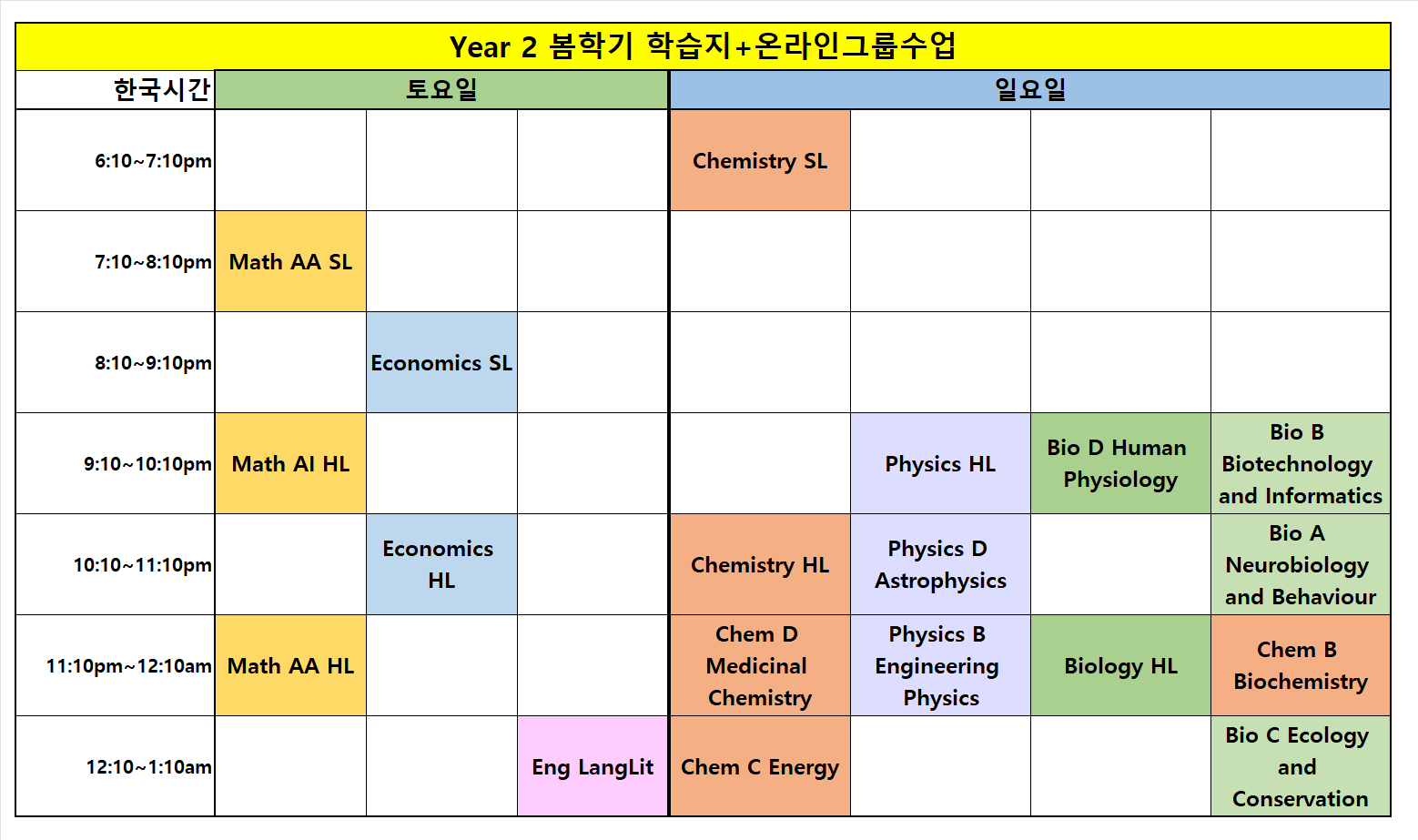 Year 2 봄학기 학습지+온라인그룹수업

| 한국시간 | 토요일 | | | 일요일 | | | |
|---|---|---|---|---|---|---|---|
| 6:10~7:10pm | | | | Chemistry SL | | | |
| 7:10~8:10pm | Math AA SL | | | | | | |
| 8:10~9:10pm | | Economics SL | | | | | |
| 9:10~10:10pm | Math AI HL | | | | Physics HL | Bio D Human Physiology | Bio B Biotechnology and Informatics |
| 10:10~11:10pm | | Economics HL | | Chemistry HL | Physics D Astrophysics | | Bio A Neurobiology and Behaviour |
| 11:10pm~12:10am | Math AA HL | | | Chem D Medicinal Chemistry | Physics B Engineering Physics | Biology HL | Chem B Biochemistry |
| 12:10~1:10am | | | Eng LangLit | Chem C Energy | | | Bio C Ecology and Conservation |